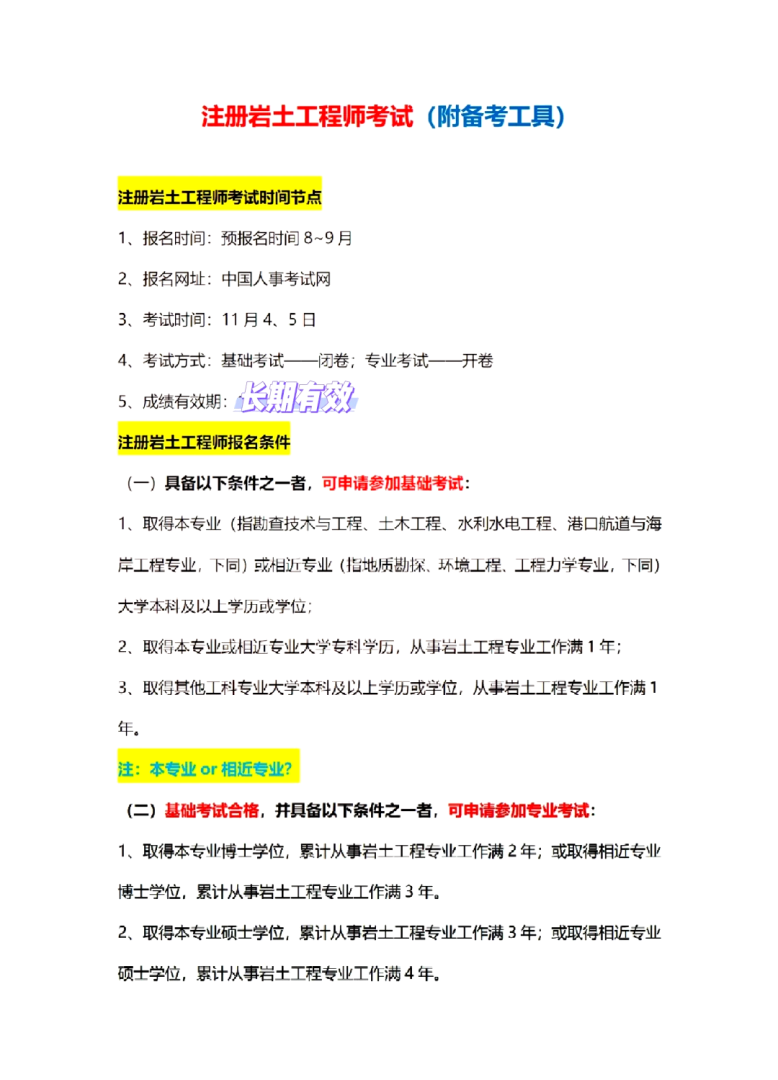 注册岩土工程师考试（附备考工具）

注册岩土工程师考试时间节点

1、报名时间：预报名时间 8~9 月

2、报名网址：中国人事考试网

3、考试时间：11 月 4、5 日

4、考试方式：基础考试——闭卷；专业考试——开卷

5、成绩有效期：长期有效

注册岩土工程师报名条件

（一）具备以下条件之一者，可申请参加基础考试：

1、取得本专业（指勘查技术与工程、土木工程、水利水电工程、港口航道与海岸工程专业，下同）或相近专业（指地质勘探、环境工程、工程力学专业，下同）大学本科及以上学历或学位；

2、取得本专业或相近专业大学专科学历，从事岩土工程专业工作满 1 年；

3、取得其他工科专业大学本科及以上学历或学位，从事岩土工程专业工作满 1 年。

注：本专业 or 相近专业？

（二）基础考试合格，并具备以下条件之一者，可申请参加专业考试：

1、取得本专业博士学位，累计从事岩土工程专业工作满 2 年；或取得相近专业博士学位，累计从事岩土工程专业工作满 3 年。

2、取得本专业硕士学位，累计从事岩土工程专业工作满 3 年；或取得相近专业硕士学位，累计从事岩土工程专业工作满 4 年。